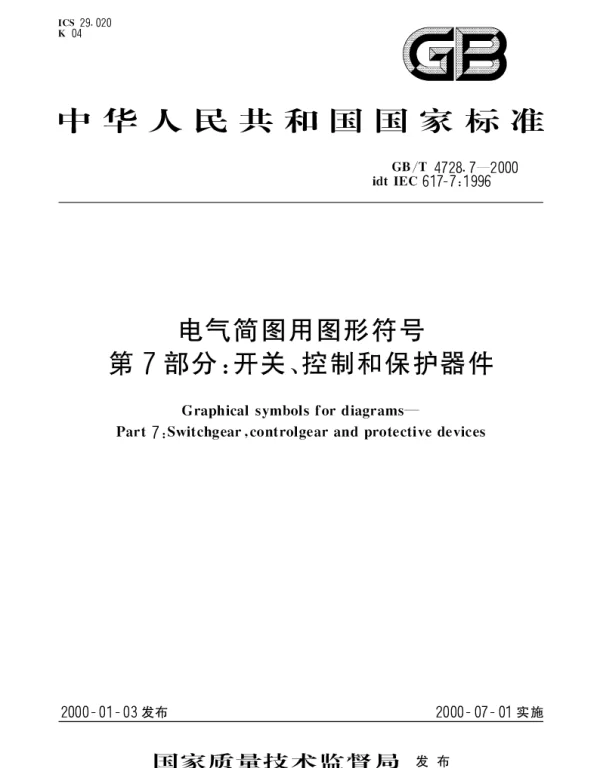 ICS 29.020
K 04

GB

中华人民共和国国家标准

GB/T 4728.7—2000
idt IEC 617-7:1996

电气简图用图形符号
第7部分:开关、控制和保护器件

Graphical symbols for diagrams—
Part 7:Switchgear,controlgear and protective devices

2000-01-03发布

2000-07-01实施

国家质量技术监督局 发布